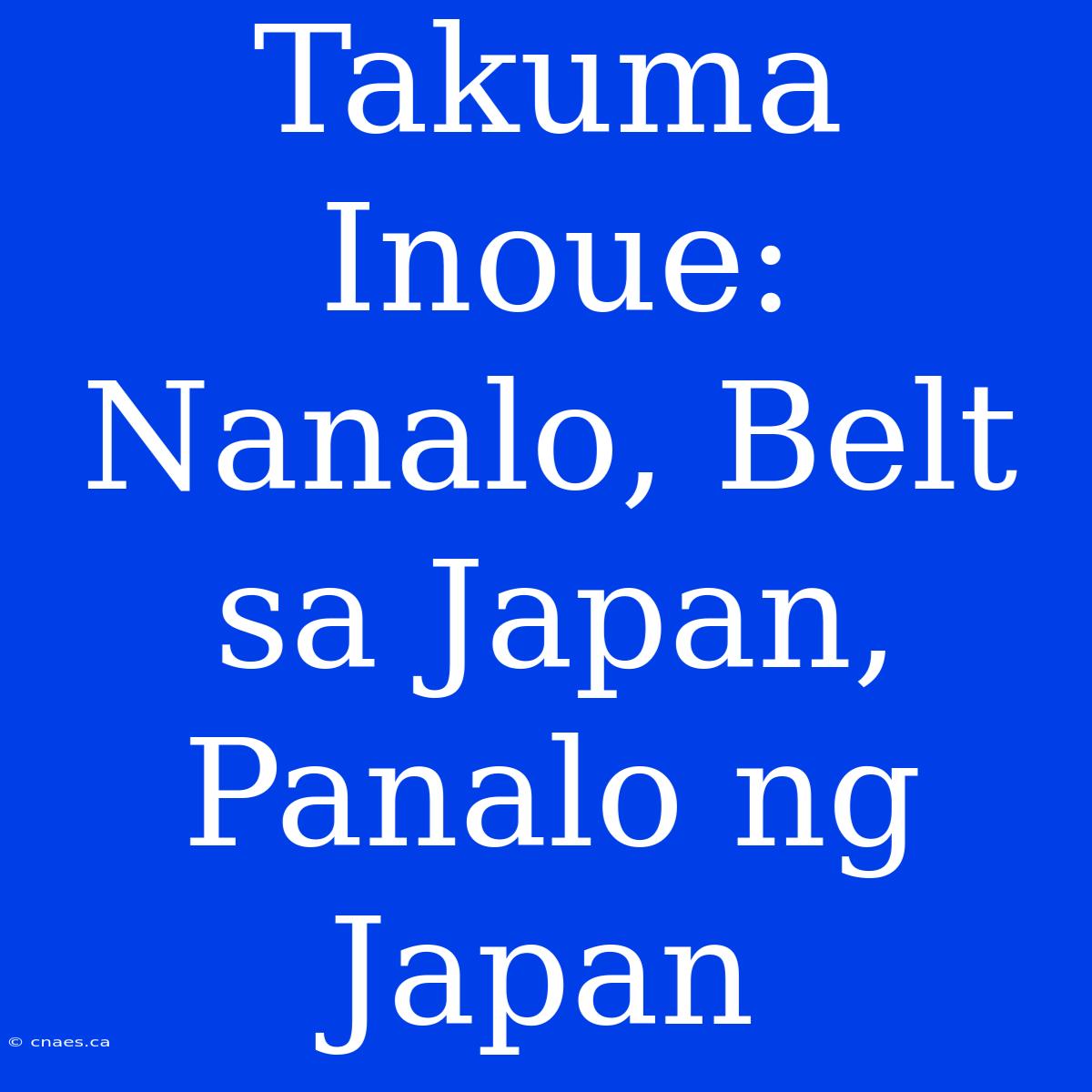 Takuma Inoue: Nanalo, Belt sa Japan, Panalo ng Japan

© cnaes.ca